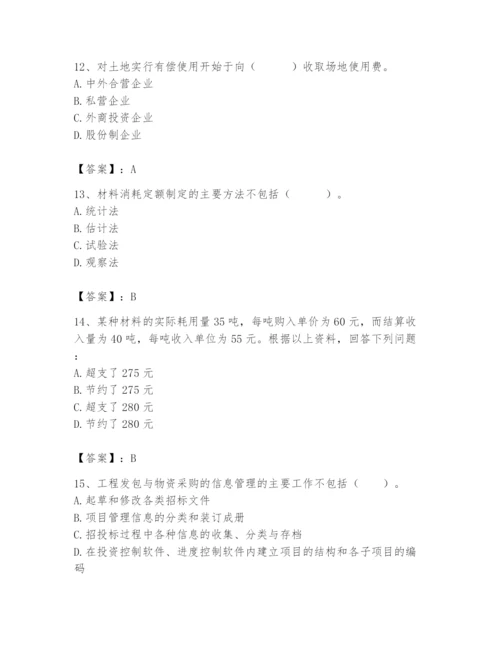 12、对土地实行有偿使用开始于向（　　）收取场地使用费。
A. 中外合营企业
B. 私营企业
C. 外商投资企业
D. 股份制企业

【答案】：A

13、材料消耗定额制定的主要方法不包括（　　）。
A. 统计法
B. 估计法
C. 试验法
D. 观察法

【答案】：B

14、某种材料的实际耗用量 35 吨，每吨购入单价为 60 元，而结算收入量为 40 吨，每吨收入单位为 55 元。根据以上资料，回答下列问题：
A. 超支了 275 元
B. 节约了 275 元
C. 超支了 280 元
D. 节约了 280 元

【答案】：B

15、工程发包与物资采购的信息管理的主要工作不包括（　）。
A. 起草和修改各类招标文件
B. 项目管理信息的分类和装订成册
C. 招投标过程中各种信息的收集、分类与存档
D. 在投资控制软件、进度控制软件内建立项目的结构和各子项目的编码